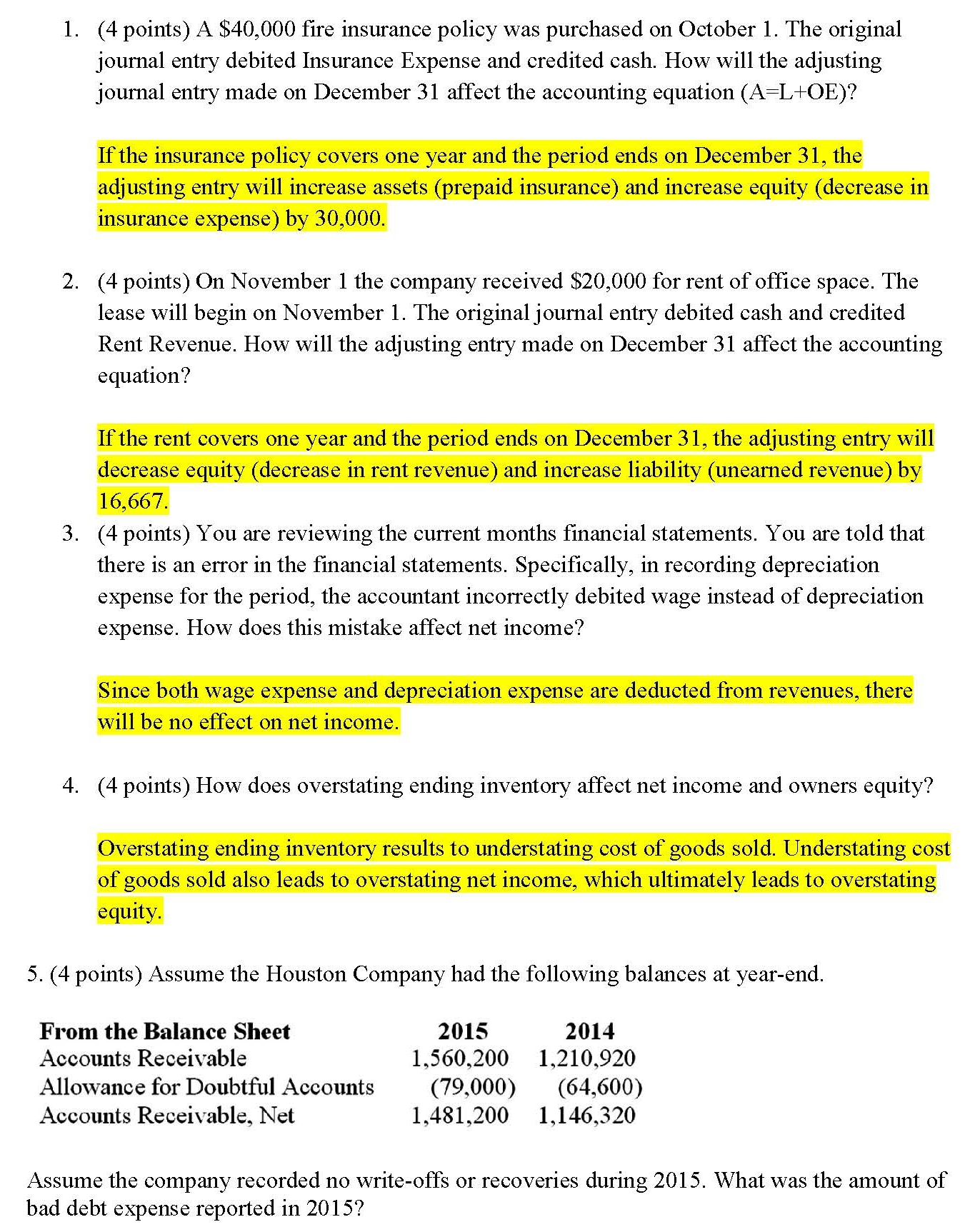 1. (4 points) A \$40,000 fire insurance policy was purchased on October 1. The original journal entry debited Insurance Expense and credited cash. How will the adjusting journal entry made on December 31 affect the accounting equation (A=L+OE)?

If the insurance policy covers one year and the period ends on December 31, the adjusting entry will increase assets (prepaid insurance) and increase equity (decrease in insurance expense) by 30,000.

2. (4 points) On November 1 the company received \$20,000 for rent of office space. The lease will begin on November 1. The original journal entry debited cash and credited Rent Revenue. How will the adjusting entry made on December 31 affect the accounting equation?

If the rent covers one year and the period ends on December 31, the adjusting entry will decrease equity (decrease in rent revenue) and increase liability (unearned revenue) by 16,667.

3. (4 points) You are reviewing the current months financial statements. You are told that there is an error in the financial statements. Specifically, in recording depreciation expense for the period, the accountant incorrectly debited wage instead of depreciation expense. How does this mistake affect net income?

Since both wage expense and depreciation expense are deducted from revenues, there will be no effect on net income.

4. (4 points) How does overstating ending inventory affect net income and owners equity?

Overstating ending inventory results to understating cost of goods sold. Understating cost of goods sold also leads to overstating net income, which ultimately leads to overstating equity.

5. (4 points) Assume the Houston Company had the following balances at year-end.

| From the Balance Sheet | 2015 | 2014 |
|---|---|---|
| Accounts Receivable | 1,560,200 | 1,210,920 |
| Allowance for Doubtful Accounts | (79,000) | (64,600) |
| Accounts Receivable, Net | 1,481,200 | 1,146,320 |

Assume the company recorded no write-offs or recoveries during 2015. What was the amount of bad debt expense reported in 2015?